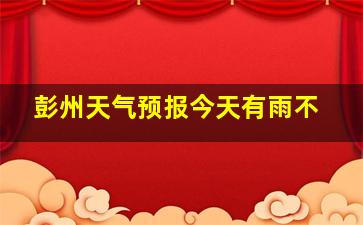 彭州天气预报今天有雨不